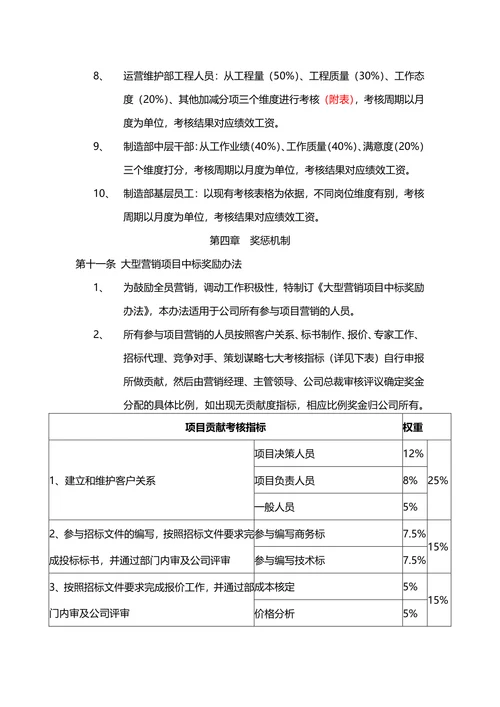 8、 运营维护部工程人员：从工程量（50%）、工程质量（30%）、工作态度（20%）、其他加减分项三个维度进行考核（附表），考核周期以月度为单位，考核结果对应绩效工资。

9、 制造部中层干部：从工作业绩(40%)、工作质量(40%)、满意度(20%)三个维度打分，考核周期以月度为单位，考核结果对应绩效工资。

10、 制造部基层员工：以现有考核表格为依据，不同岗位维度有别，考核周期以月度为单位，考核结果对应绩效工资。

第四章 奖惩机制

第十一条 大型营销项目中标奖励办法

1、 为鼓励全员营销，调动工作积极性，特制订《大型营销项目中标奖励办法》，本办法适用于公司所有参与项目营销的人员。

2、 所有参与项目营销的人员按照客户关系、标书制作、报价、专家工作、招标代理、竞争对手、策划谋略七大考核指标（详见下表）自行申报所做贡献，然后由营销经理、主管领导、公司总裁审核评议确定奖金分配的具体比例，如出现无贡献度指标，相应比例奖金归公司所有。

| 项目贡献考核指标 | | 权重 | |
|---|---|---|---|
| 1、建立和维护客户关系 | 项目决策人员 | 12% | 25% |
| | 项目负责人员 | 8% | |
| | 一般人员 | 5% | |
| 2、参与招标文件的编写，按照招标文件要求完成投标标书，并通过部门内审及公司评审 | 参与编写商务标 | 7.5% | 15% |
| | 参与编写技术标 | 7.5% | |
| 3、按照招标文件要求完成报价工作，并通过部门内审及公司评审 | 成本核定 | 5% | 15% |
| | 价格分析 | 5% | |